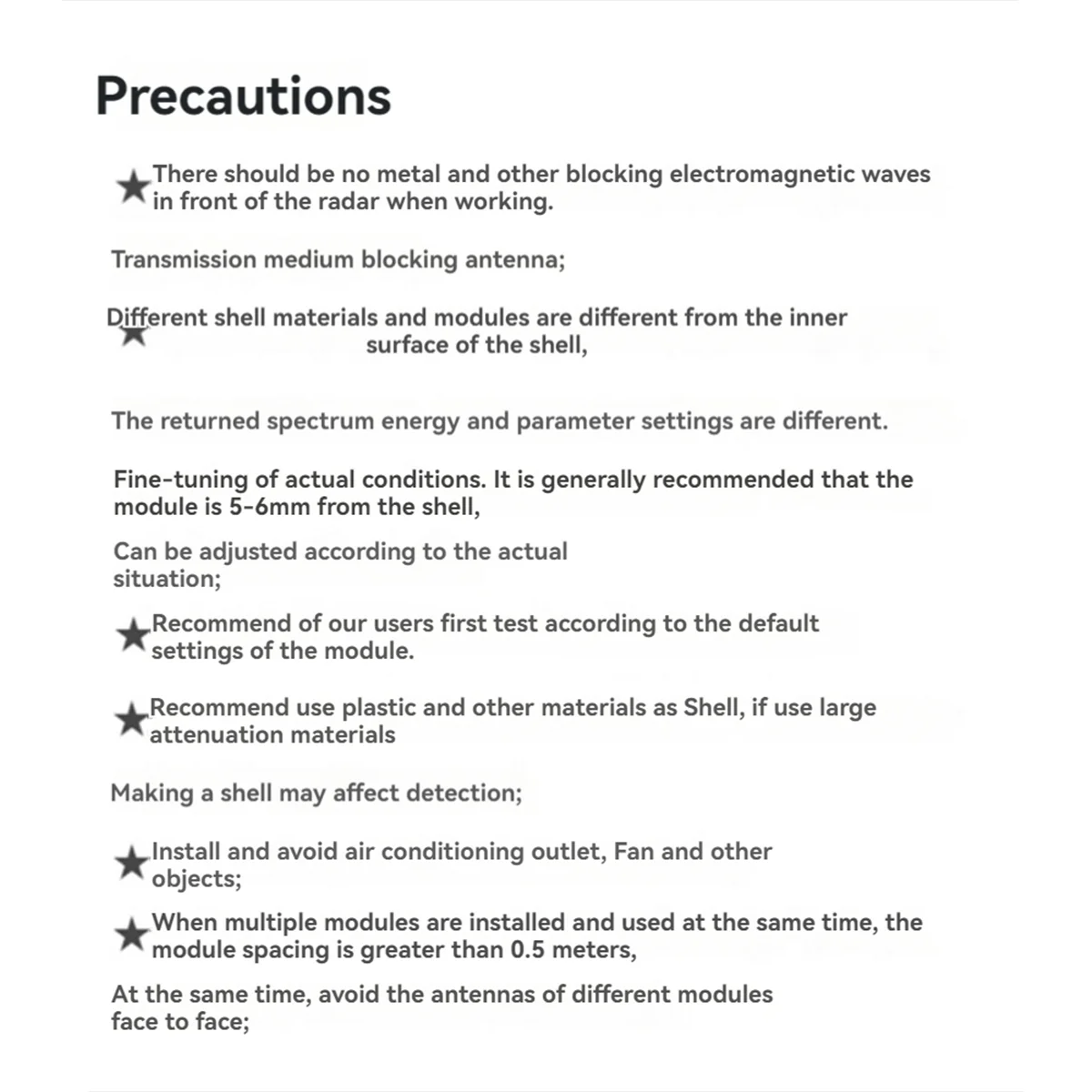 Precautions

★There should be no metal and other blocking electromagnetic waves in front of the radar when working.

Transmission medium blocking antenna;

★Different shell materials and modules are different from the inner surface of the shell,

The returned spectrum energy and parameter settings are different.

Fine-tuning of actual conditions. It is generally recommended that the module is 5-6mm from the shell,

Can be adjusted according to the actual situation;

★Recommend of our users first test according to the default settings of the module.

★Recommend use plastic and other materials as Shell, if use large attenuation materials

Making a shell may affect detection;

★Install and avoid air conditioning outlet, Fan and other objects;

★When multiple modules are installed and used at the same time, the module spacing is greater than 0.5 meters,

At the same time, avoid the antennas of different modules face to face;